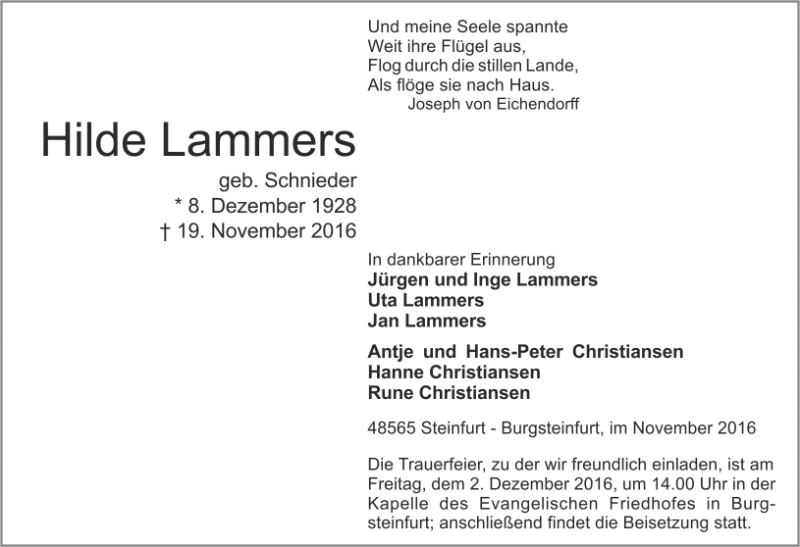 Und meine Seele spannte
Weit ihre Flügel aus,
Flog durch die stillen Lande,
Als flöge sie nach Haus.
Joseph von Eichendorff

Hilde Lammers

geb. Schnieder
* 8. Dezember 1928
† 19. November 2016

In dankbarer Erinnerung
Jürgen und Inge Lammers
Uta Lammers
Jan Lammers

Antje und Hans-Peter Christiansen
Hanne Christiansen
Rune Christiansen

48565 Steinfurt - Burgsteinfurt, im November 2016

Die Trauerfeier, zu der wir freundlich einladen, ist am Freitag, dem 2. Dezember 2016, um 14.00 Uhr in der Kapelle des Evangelischen Friedhofes in Burgsteinfurt; anschließend findet die Beisetzung statt.